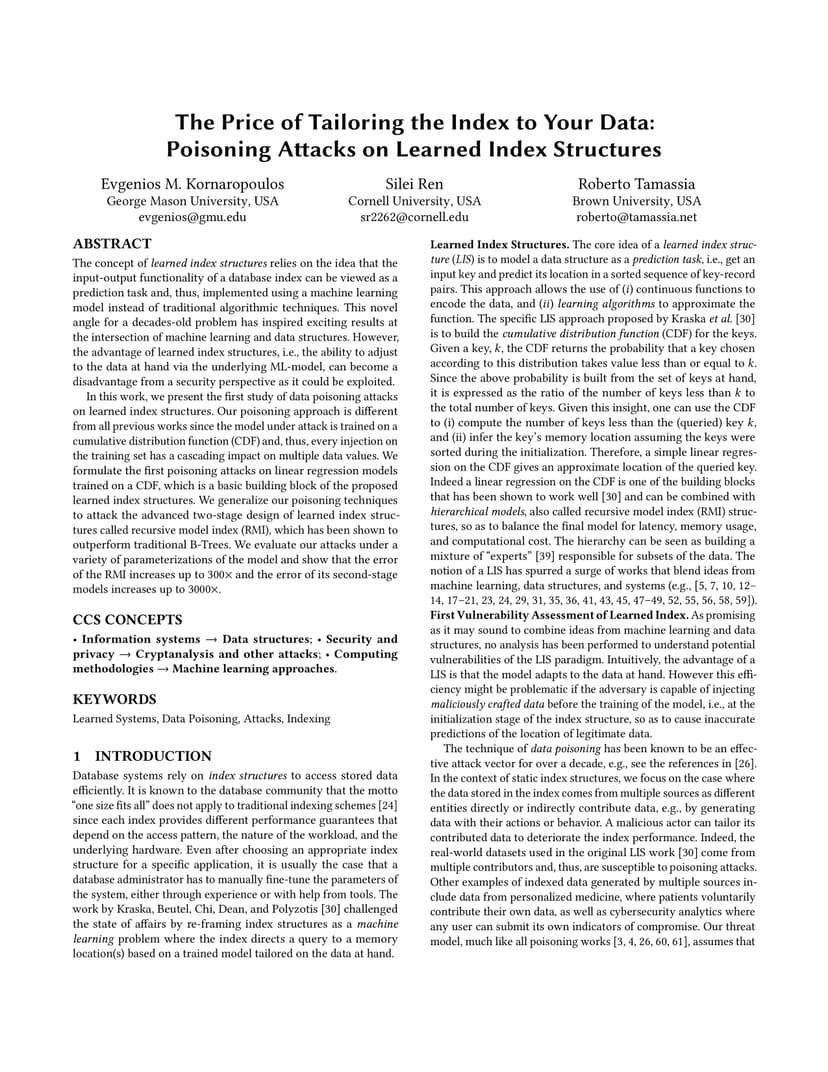 The Price of Tailoring the Index to Your Data: Poisoning Attacks on Learned Index Structures

Evgenios M. Kornaropoulos
George Mason University, USA
evgenios@gmu.edu

Silei Ren
Cornell University, USA
sr2262@cornell.edu

Roberto Tamassia
Brown University, USA
roberto@tamassia.net

ABSTRACT

The concept of learned index structures relies on the idea that the input-output functionality of a database index can be viewed as a prediction task and, thus, implemented using a machine learning model instead of traditional algorithmic techniques. This novel angle for a decades-old problem has inspired exciting results at the intersection of machine learning and data structures. However, the advantage of learned index structures, i.e., the ability to adjust to the data at hand via the underlying ML-model, can become a disadvantage from a security perspective as it could be exploited.

In this work, we present the first study of data poisoning attacks on learned index structures. Our poisoning approach is different from all previous works since the model under attack is trained on a cumulative distribution function (CDF) and, thus, every injection on the training set has a cascading impact on multiple data values. We formulate the first poisoning attacks on linear regression models trained on a CDF, which is a basic building block of the proposed learned index structures. We generalize our poisoning techniques to attack the advanced two-stage design of learned index structures called recursive model index (RMI), which has been shown to outperform traditional B-Trees. We evaluate our attacks under a variety of parameterizations of the model and show that the error of the RMI increases up to 300× and the error of its second-stage models increases up to 3000×.

CCS CONCEPTS

• Information systems → Data structures; • Security and privacy → Cryptanalysis and other attacks; • Computing methodologies → Machine learning approaches.

KEYWORDS

Learned Systems, Data Poisoning, Attacks, Indexing

1 INTRODUCTION

Database systems rely on index structures to access stored data efficiently. It is known to the database community that the motto "one size fits all" does not apply to traditional indexing schemes [24] since each index provides different performance guarantees that depend on the access pattern, the nature of the workload, and the underlying hardware. Even after choosing an appropriate index structure for a specific application, it is usually the case that a database administrator has to manually fine-tune the parameters of the system, either through experience or with help from tools. The work by Kraska, Beutel, Chi, Dean, and Polyzotis [30] challenged the state of affairs by re-framing index structures as a machine learning problem where the index directs a query to a memory location(s) based on a trained model tailored on the data at hand.

Learned Index Structures. The core idea of a learned index structure (LIS) is to model a data structure as a prediction task, i.e., get an input key and predict its location in a sorted sequence of key-record pairs. This approach allows the use of (i) continuous functions to encode the data, and (ii) learning algorithms to approximate the function. The specific LIS approach proposed by Kraska et al. [30] is to build the cumulative distribution function (CDF) for the keys. Given a key, $k$, the CDF returns the probability that a key chosen according to this distribution takes value less than or equal to $k$. Since the above probability is built from the set of keys at hand, it is expressed as the ratio of the number of keys less than $k$ to the total number of keys. Given this insight, one can use the CDF to (i) compute the number of keys less than the (queried) key $k$, and (ii) infer the key's memory location assuming the keys were sorted during the initialization. Therefore, a simple linear regression on the CDF gives an approximate location of the queried key. Indeed a linear regression on the CDF is one of the building blocks that has been shown to work well [30] and can be combined with hierarchical models, also called recursive model index (RMI) structures, so as to balance the final model for latency, memory usage, and computational cost. The hierarchy can be seen as building a mixture of "experts" [39] responsible for subsets of the data. The notion of a LIS has spurred a surge of works that blend ideas from machine learning, data structures, and systems (e.g., [5, 7, 10, 12–14, 17–21, 23, 24, 29, 31, 35, 36, 41, 43, 45, 47–49, 52, 55, 56, 58, 59]).
First Vulnerability Assessment of Learned Index. As promising as it may sound to combine ideas from machine learning and data structures, no analysis has been performed to understand potential vulnerabilities of the LIS paradigm. Intuitively, the advantage of a LIS is that the model adapts to the data at hand. However this efficiency might be problematic if the adversary is capable of injecting maliciously crafted data before the training of the model, i.e., at the initialization stage of the index structure, so as to cause inaccurate predictions of the location of legitimate data.

The technique of data poisoning has been known to be an effective attack vector for over a decade, e.g., see the references in [26]. In the context of static index structures, we focus on the case where the data stored in the index comes from multiple sources as different entities directly or indirectly contribute data, e.g., by generating data with their actions or behavior. A malicious actor can tailor its contributed data to deteriorate the index performance. Indeed, the real-world datasets used in the original LIS work [30] come from multiple contributors and, thus, are susceptible to poisoning attacks. Other examples of indexed data generated by multiple sources include data from personalized medicine, where patients voluntarily contribute their own data, as well as cybersecurity analytics where any user can submit its own indicators of compromise. Our threat model, much like all poisoning works [3, 4, 26, 60, 61], assumes that